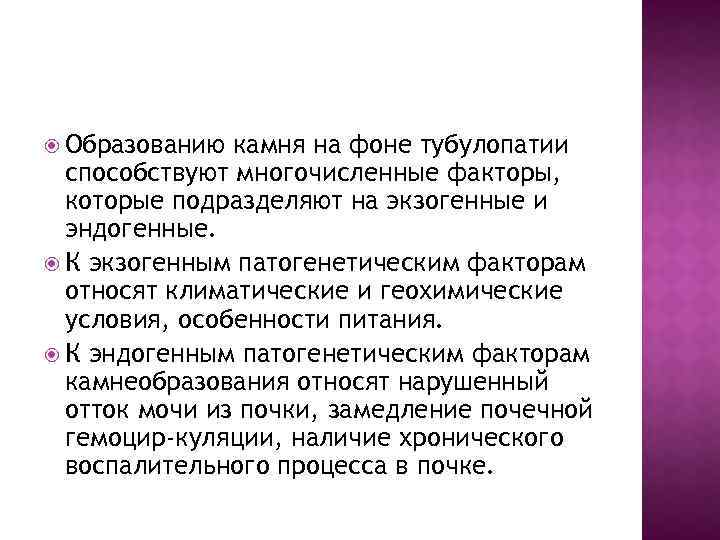 Образованию камня на фоне тубулопатии способствуют многочисленные факторы, которые подразделяют на экзогенные и эндогенные.

К экзогенным патогенетическим факторам относят климатические и геохимические условия, особенности питания.

К эндогенным патогенетическим факторам камнеобразования относят нарушенный отток мочи из почки, замедление почечной гемоцир-куляции, наличие хронического воспалительного процесса в почке.